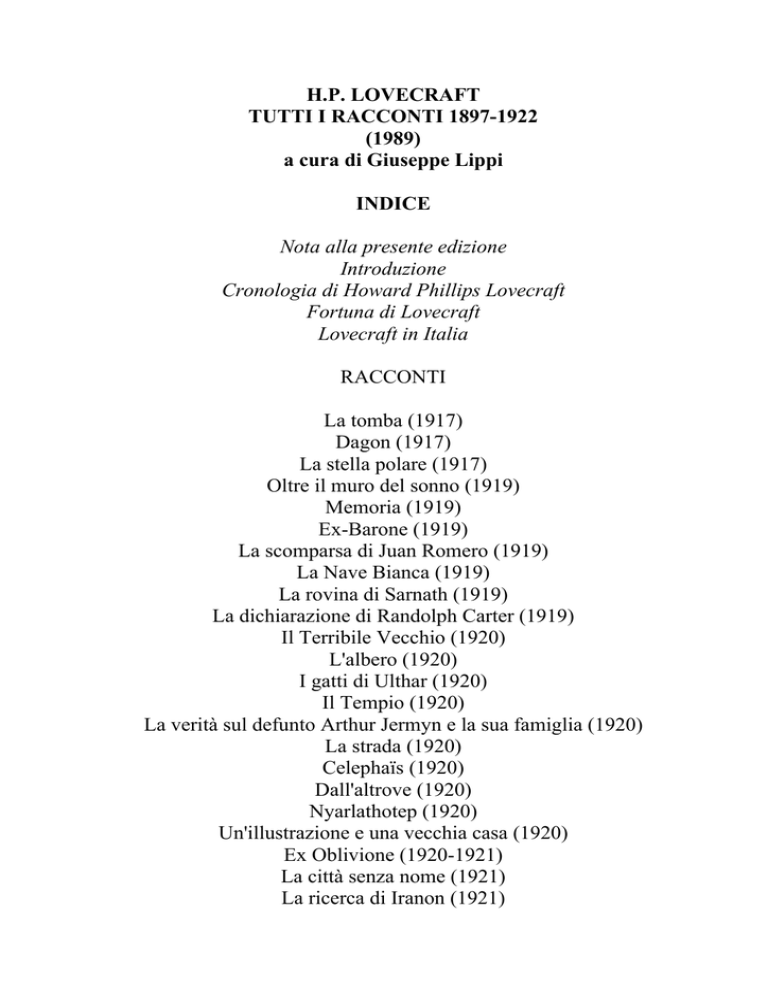 H.P. LOVECRAFT
TUTTI I RACCONTI 1897-1922
(1989)
a cura di Giuseppe Lippi

INDICE

Nota alla presente edizione
Introduzione
Cronologia di Howard Phillips Lovecraft
Fortuna di Lovecraft
Lovecraft in Italia

RACCONTI

La tomba (1917)
Dagon (1917)
La stella polare (1917)
Oltre il muro del sonno (1919)
Memoria (1919)
Ex-Barone (1919)
La scomparsa di Juan Romero (1919)
La Nave Bianca (1919)
La rovina di Sarnath (1919)
La dichiarazione di Randolph Carter (1919)
Il Terribile Vecchio (1920)
L'albero (1920)
I gatti di Ulthar (1920)
Il Tempio (1920)
La verità sul defunto Arthur Jermyn e la sua famiglia (1920)
La strada (1920)
Celephaïs (1920)
Dall'altrove (1920)
Nyarlathotep (1920)
Un'illustrazione e una vecchia casa (1920)
Ex Oblivione (1920-1921)
La città senza nome (1921)
La ricerca di Iranon (1921)